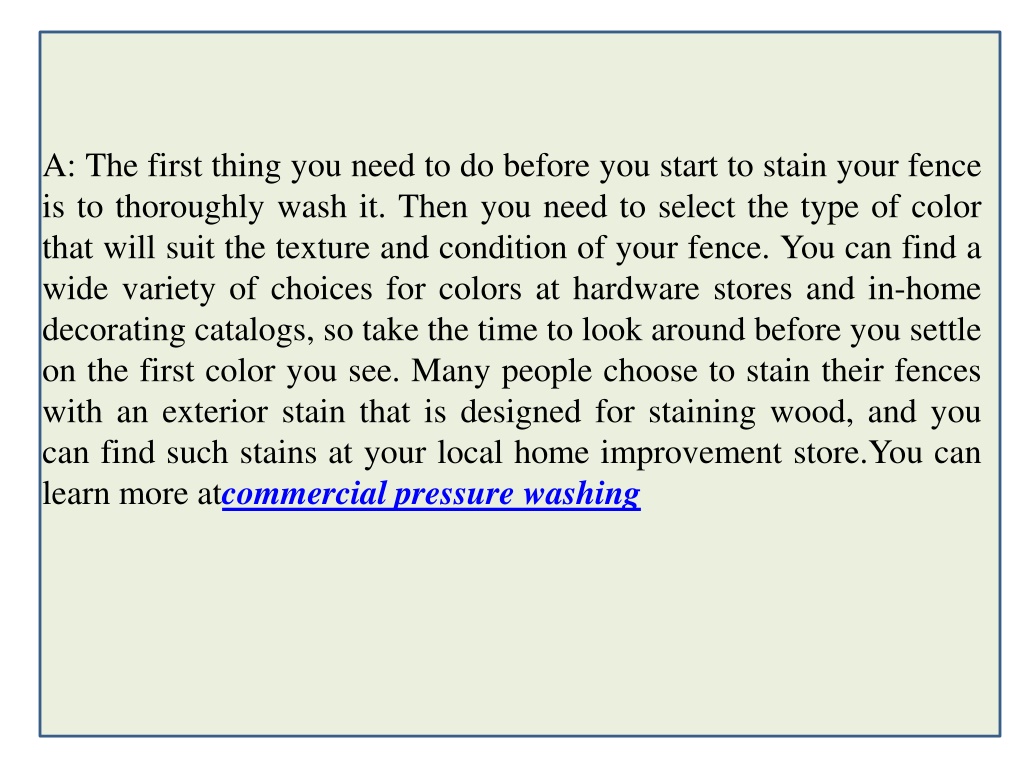 A: The first thing you need to do before you start to stain your fence is to thoroughly wash it. Then you need to select the type of color that will suit the texture and condition of your fence. You can find a wide variety of choices for colors at hardware stores and in-home decorating catalogs, so take the time to look around before you settle on the first color you see. Many people choose to stain their fences with an exterior stain that is designed for staining wood, and you can find such stains at your local home improvement store.You can learn more atcommercial pressure washing